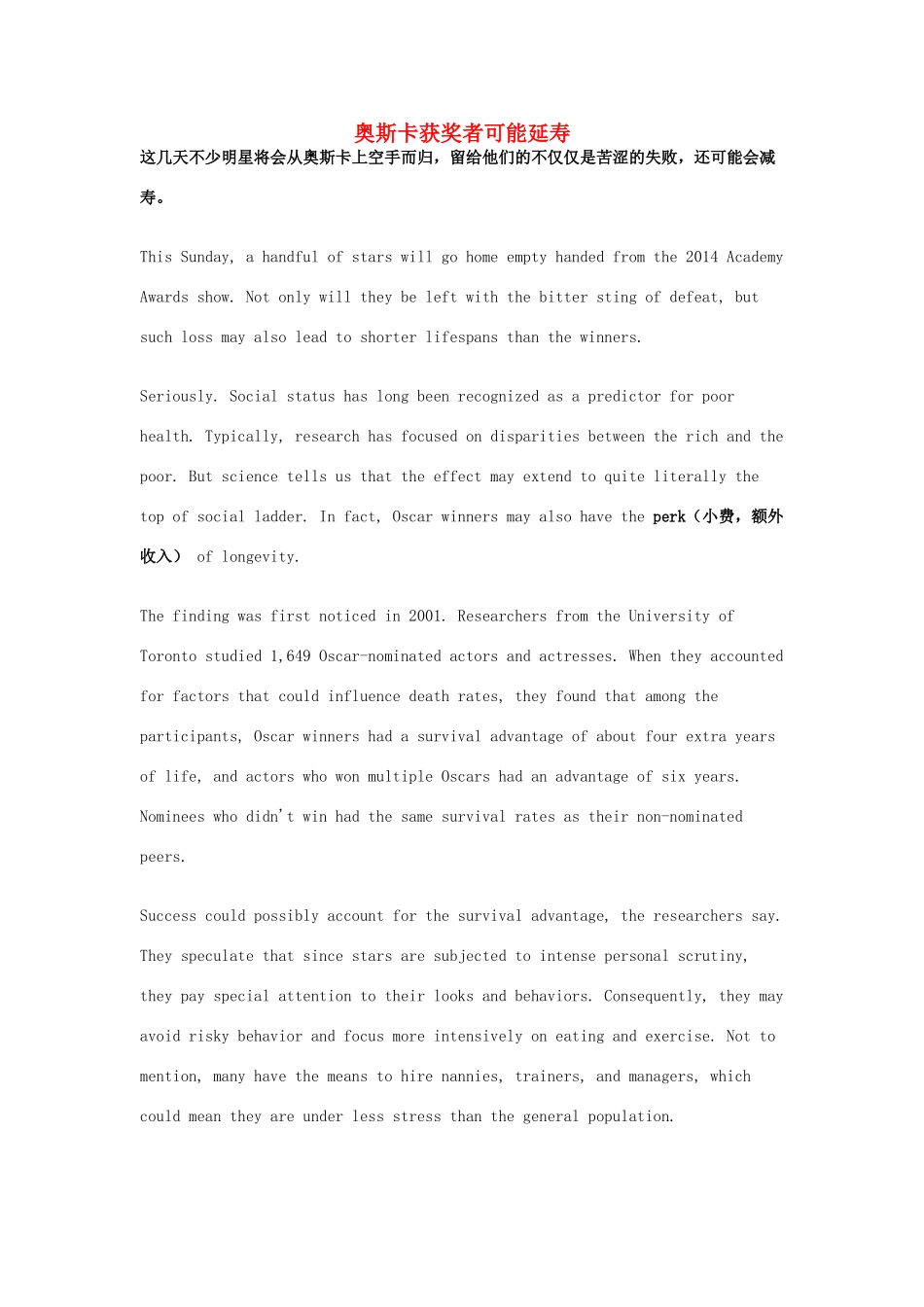 奥斯卡获奖者可能延寿

这几天不少明星将会从奥斯卡上空手而归，留给他们的不仅仅是苦涩的失败，还可能会减寿。

This Sunday, a handful of stars will go home empty handed from the 2014 Academy Awards show. Not only will they be left with the bitter sting of defeat, but such loss may also lead to shorter lifespans than the winners.

Seriously. Social status has long been recognized as a predictor for poor health. Typically, research has focused on disparities between the rich and the poor. But science tells us that the effect may extend to quite literally the top of social ladder. In fact, Oscar winners may also have the perk（小费，额外收入） of longevity.

The finding was first noticed in 2001. Researchers from the University of Toronto studied 1,649 Oscar-nominated actors and actresses. When they accounted for factors that could influence death rates, they found that among the participants, Oscar winners had a survival advantage of about four extra years of life, and actors who won multiple Oscars had an advantage of six years. Nominees who didn't win had the same survival rates as their non-nominated peers.

Success could possibly account for the survival advantage, the researchers say. They speculate that since stars are subjected to intense personal scrutiny, they pay special attention to their looks and behaviors. Consequently, they may avoid risky behavior and focus more intensively on eating and exercise. Not to mention, many have the means to hire nannies, trainers, and managers, which could mean they are under less stress than the general population.